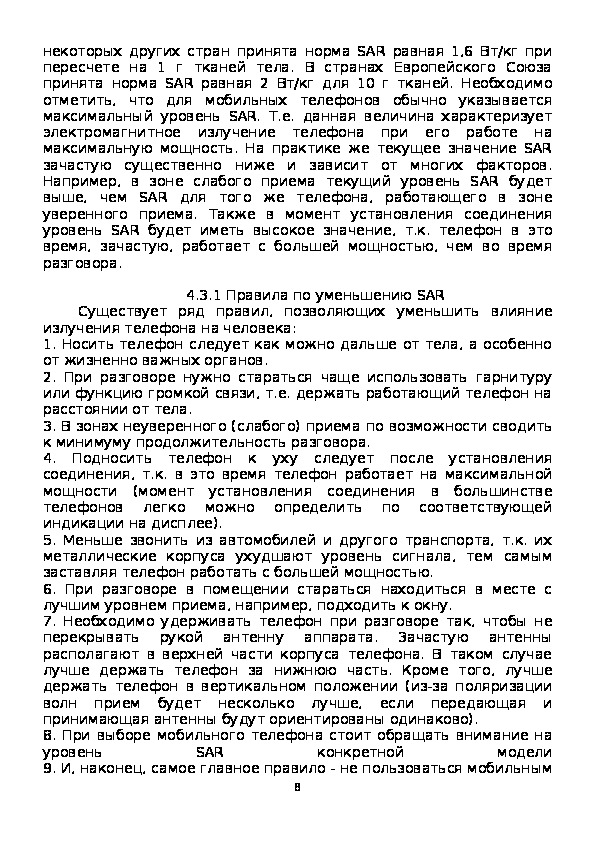 некоторых других стран принята норма SAR равная 1,6 Вт/кг при пересчете на 1 г тканей тела. В странах Европейского Союза принята норма SAR равная 2 Вт/кг для 10 г тканей. Необходимо отметить, что для мобильных телефонов обычно указывается максимальный уровень SAR. Т.е. данная величина характеризует электромагнитное излучение телефона при его работе на максимальную мощность. На практике же текущее значение SAR зачастую существенно ниже и зависит от многих факторов. Например, в зоне слабого приема текущий уровень SAR будет выше, чем SAR для того же телефона, работающего в зоне уверенного приема. Также в момент установления соединения уровень SAR будет иметь высокое значение, т.к. телефон в это время, зачастую, работает с большей мощностью, чем во время разговора.

4.3.1 Правила по уменьшению SAR

Существует ряд правил, позволяющих уменьшить влияние излучения телефона на человека:
1. Носить телефон следует как можно дальше от тела, а особенно от жизненно важных органов.
2. При разговоре нужно стараться чаще использовать гарнитуру или функцию громкой связи, т.е. держать работающий телефон на расстоянии от тела.
3. В зонах неуверенного (слабого) приема по возможности сводить к минимуму продолжительность разговора.
4. Подносить телефон к уху следует после установления соединения, т.к. в это время телефон работает на максимальной мощности (момент установления соединения в большинстве телефонов легко можно определить по соответствующей индикации на дисплее).
5. Меньше звонить из автомобилей и другого транспорта, т.к. их металлические корпуса ухудшают уровень сигнала, тем самым заставляя телефон работать с большей мощностью.
6. При разговоре в помещении стараться находиться в месте с лучшим уровнем приема, например, подходить к окну.
7. Необходимо удерживать телефон при разговоре так, чтобы не перекрывать рукой антенну аппарата. Зачастую антенны располагают в верхней части корпуса телефона. В таком случае лучше держать телефон за нижнюю часть. Кроме того, лучше держать телефон в вертикальном положении (из-за поляризации волн прием будет несколько лучше, если передающая и принимающая антенны будут ориентированы одинаково).
8. При выборе мобильного телефона стоит обращать внимание на уровень SAR конкретной модели
9. И, наконец, самое главное правило - не пользоваться мобильным

8